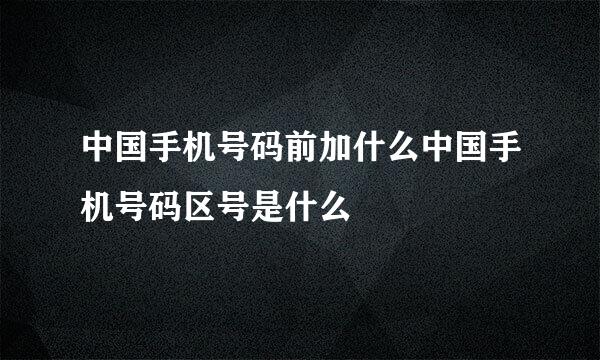 中国手机号码前加什么中国手机号码区号是什么